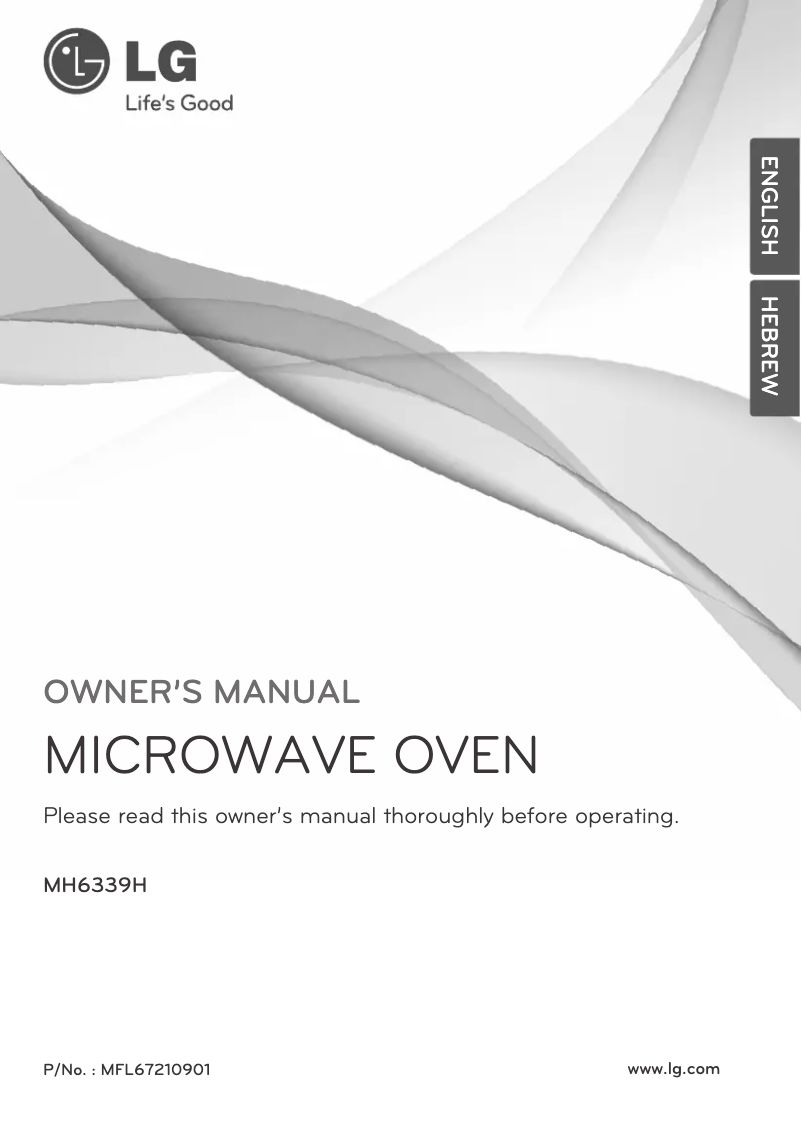 LG
Life's Good

ENGLISH

HEBREW

OWNER'S MANUAL

MICROWAVE OVEN

Please read this owner's manual thoroughly before operating.

MH6339H

P/No. : MFL67210901

www.lg.com